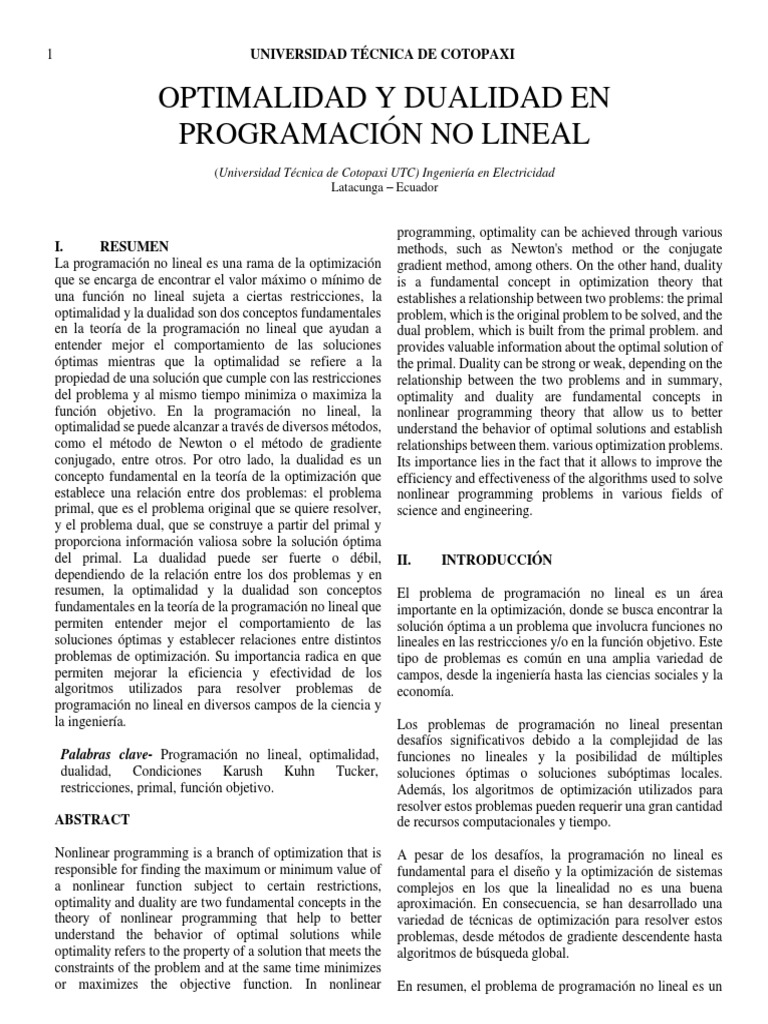 1 UNIVERSIDAD TÉCNICA DE COTOPAXI

OPTIMALIDAD Y DUALIDAD EN PROGRAMACIÓN NO LINEAL

(Universidad Técnica de Cotopaxi UTC) Ingeniería en Electricidad
Latacunga – Ecuador

I. RESUMEN
La programación no lineal es una rama de la optimización que se encarga de encontrar el valor máximo o mínimo de una función no lineal sujeta a ciertas restricciones, la optimalidad y la dualidad son dos conceptos fundamentales en la teoría de la programación no lineal que ayudan a entender mejor el comportamiento de las soluciones óptimas mientras que la optimalidad se refiere a la propiedad de una solución que cumple con las restricciones del problema y al mismo tiempo minimiza o maximiza la función objetivo. En la programación no lineal, la optimalidad se puede alcanzar a través de diversos métodos, como el método de Newton o el método de gradiente conjugado, entre otros. Por otro lado, la dualidad es un concepto fundamental en la teoría de la optimización que establece una relación entre dos problemas: el problema primal, que es el problema original que se quiere resolver, y el problema dual, que se construye a partir del primal y proporciona información valiosa sobre la solución óptima del primal. La dualidad puede ser fuerte o débil, dependiendo de la relación entre los dos problemas y en resumen, la optimalidad y la dualidad son conceptos fundamentales en la teoría de la programación no lineal que permiten entender mejor el comportamiento de las soluciones óptimas y establecer relaciones entre distintos problemas de optimización. Su importancia radica en que permiten mejorar la eficiencia y efectividad de los algoritmos utilizados para resolver problemas de programación no lineal en diversos campos de la ciencia y la ingeniería.

Palabras clave- Programación no lineal, optimalidad, dualidad, Condiciones Karush Kuhn Tucker, restricciones, primal, función objetivo.

ABSTRACT

Nonlinear programming is a branch of optimization that is responsible for finding the maximum or minimum value of a nonlinear function subject to certain restrictions, optimality and duality are two fundamental concepts in the theory of nonlinear programming that help to better understand the behavior of optimal solutions while optimality refers to the property of a solution that meets the constraints of the problem and at the same time minimizes or maximizes the objective function. In nonlinear programming, optimality can be achieved through various methods, such as Newton's method or the conjugate gradient method, among others. On the other hand, duality is a fundamental concept in optimization theory that establishes a relationship between two problems: the primal problem, which is the original problem to be solved, and the dual problem, which is built from the primal problem. and provides valuable information about the optimal solution of the primal. Duality can be strong or weak, depending on the relationship between the two problems and in summary, optimality and duality are fundamental concepts in nonlinear programming theory that allow us to better understand the behavior of optimal solutions and establish relationships between them. various optimization problems. Its importance lies in the fact that it allows to improve the efficiency and effectiveness of the algorithms used to solve nonlinear programming problems in various fields of science and engineering.

II. INTRODUCCIÓN

El problema de programación no lineal es un área importante en la optimización, donde se busca encontrar la solución óptima a un problema que involucra funciones no lineales en las restricciones y/o en la función objetivo. Este tipo de problemas es común en una amplia variedad de campos, desde la ingeniería hasta las ciencias sociales y la economía.

Los problemas de programación no lineal presentan desafíos significativos debido a la complejidad de las funciones no lineales y la posibilidad de múltiples soluciones óptimas o soluciones subóptimas locales. Además, los algoritmos de optimización utilizados para resolver estos problemas pueden requerir una gran cantidad de recursos computacionales y tiempo.

A pesar de los desafíos, la programación no lineal es fundamental para el diseño y la optimización de sistemas complejos en los que la linealidad no es una buena aproximación. En consecuencia, se han desarrollado una variedad de técnicas de optimización para resolver estos problemas, desde métodos de gradiente descendente hasta algoritmos de búsqueda global.

En resumen, el problema de programación no lineal es un